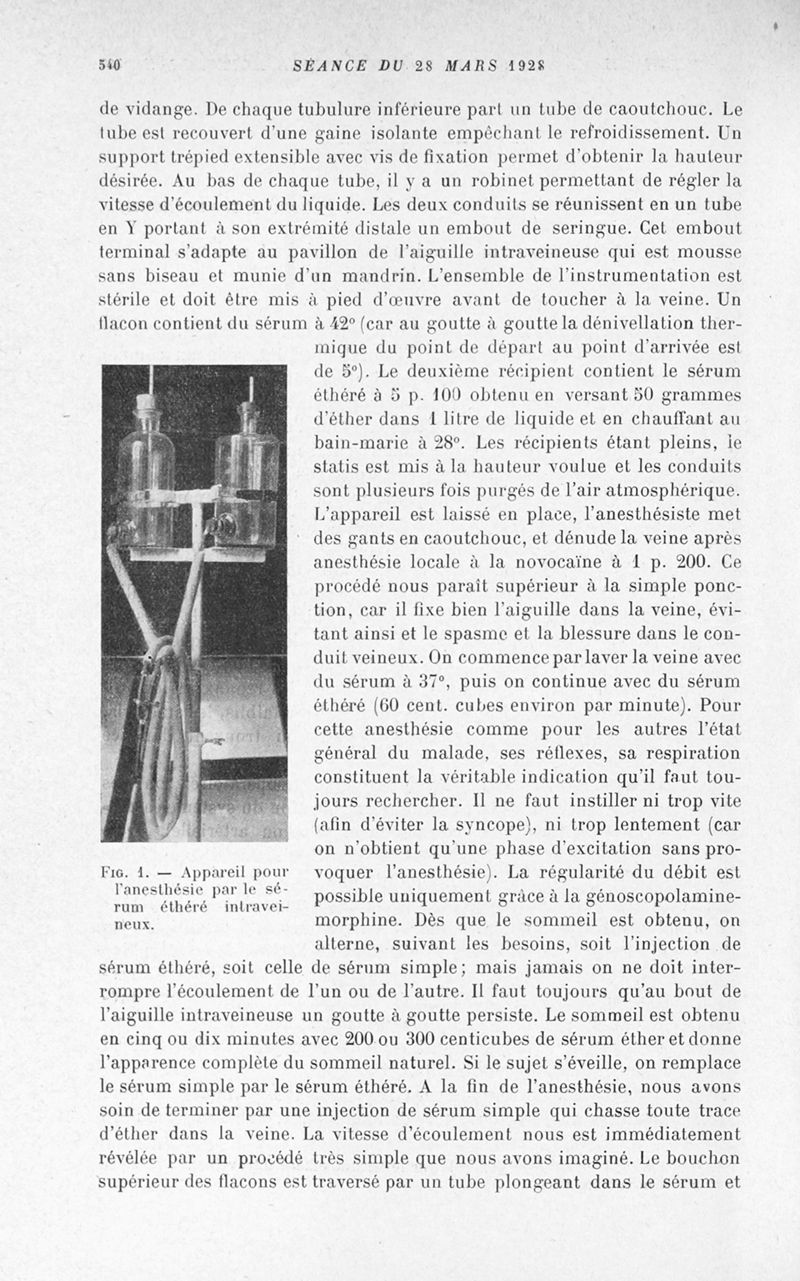 540 SÉANCE DU 28 MARS 1928

de vidange. De chaque tubulure inférieure part un tube de caoutchouc. Le tube est recouvert d'une gaine isolante empêchant le refroidissement. Un support trépied extensible avec vis de fixation permet d'obtenir la hauteur désirée. Au bas de chaque tube, il y a un robinet permettant de régler la vitesse d'écoulement du liquide. Les deux conduits se réunissent en un tube en Y portant à son extrémité distale un embout de seringue. Cet embout terminal s'adapte au pavillon de l'aiguille intraveineuse qui est mousse sans biseau et munie d'un mandrin. L'ensemble de l'instrumentation est stérile et doit être mis à pied d'œuvre avant de toucher à la veine. Un flacon contient du sérum à 42° (car au goutte à goutte la dénivellation thermique du point de départ au point d'arrivée est de 5°). Le deuxième récipient contient le sérum éthéré à 5 p. 100 obtenu en versant 50 grammes d'éther dans 1 litre de liquide et en chauffant au bain-marie à 28°. Les récipients étant pleins, le statis est mis à la hauteur voulue et les conduits sont plusieurs fois purgés de l'air atmosphérique. L'appareil est laissé en place, l'anesthésiste met des gants en caoutchouc, et dénude la veine après anesthésie locale à la novocaïne à 1 p. 200. Ce procédé nous paraît supérieur à la simple ponction, car il fixe bien l'aiguille dans la veine, évitant ainsi et le spasme et la blessure dans le conduit veineux. On commence par laver la veine avec du sérum à 37°, puis on continue avec du sérum éthéré (60 cent. cubes environ par minute). Pour cette anesthésie comme pour les autres l'état général du malade, ses réflexes, sa respiration constituent la véritable indication qu'il faut toujours rechercher. Il ne faut instiller ni trop vite (afin d'éviter la syncope), ni trop lentement (car on n'obtient qu'une phase d'excitation sans provoquer l'anesthésie). La régularité du débit est possible uniquement grâce à la génoscopolamine-morphine. Dès que le sommeil est obtenu, on alterne, suivant les besoins, soit l'injection de sérum éthéré, soit celle de sérum simple; mais jamais on ne doit interrompre l'écoulement de l'un ou de l'autre. Il faut toujours qu'au bout de l'aiguille intraveineuse un goutte à goutte persiste. Le sommeil est obtenu en cinq ou dix minutes avec 200 ou 300 centicubes de sérum éther et donne l'apparence complète du sommeil naturel. Si le sujet s'éveille, on remplace le sérum simple par le sérum éthéré. A la fin de l'anesthésie, nous avons soin de terminer par une injection de sérum simple qui chasse toute trace d'éther dans la veine. La vitesse d'écoulement nous est immédiatement révélée par un procédé très simple que nous avons imaginé. Le bouchon supérieur des flacons est traversé par un tube plongeant dans le sérum et

Fig. 1. — Appareil pour l'anesthésie par le sérum éthéré intraveineux.